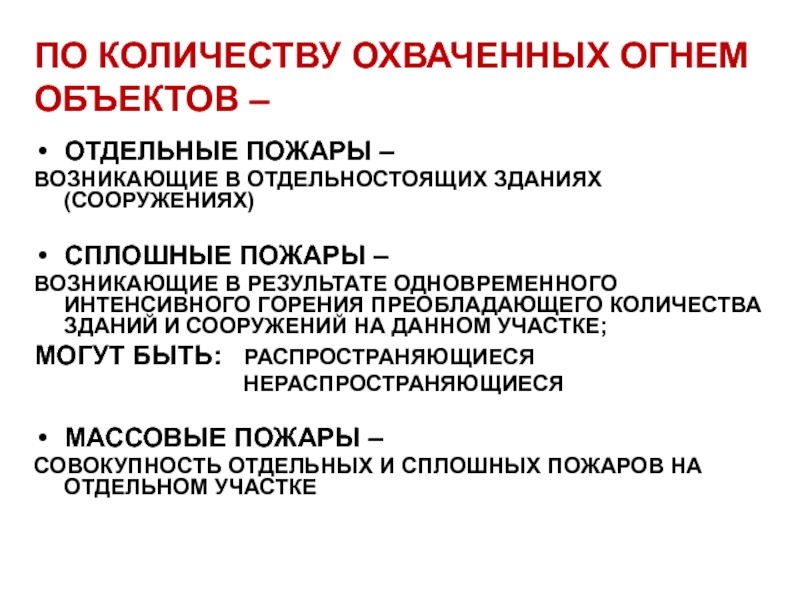 ПО КОЛИЧЕСТВУ ОХВАЧЕННЫХ ОГНЕМ ОБЪЕКТОВ –

• ОТДЕЛЬНЫЕ ПОЖАРЫ –
ВОЗНИКАЮЩИЕ В ОТДЕЛЬНОСТОЯЩИХ ЗДАНИЯХ (СООРУЖЕНИЯХ)

• СПЛОШНЫЕ ПОЖАРЫ –
ВОЗНИКАЮЩИЕ В РЕЗУЛЬТАТЕ ОДНОВРЕМЕННОГО ИНТЕНСИВНОГО ГОРЕНИЯ ПРЕОБЛАДАЮЩЕГО КОЛИЧЕСТВА ЗДАНИЙ И СООРУЖЕНИЙ НА ДАННОМ УЧАСТКЕ;

МОГУТ БЫТЬ: РАСПРОСТРАНЯЮЩИЕСЯ
НЕРАСПРОСТРАНЯЮЩИЕСЯ

• МАССОВЫЕ ПОЖАРЫ –
СОВОКУПНОСТЬ ОТДЕЛЬНЫХ И СПЛОШНЫХ ПОЖАРОВ НА ОТДЕЛЬНОМ УЧАСТКЕ